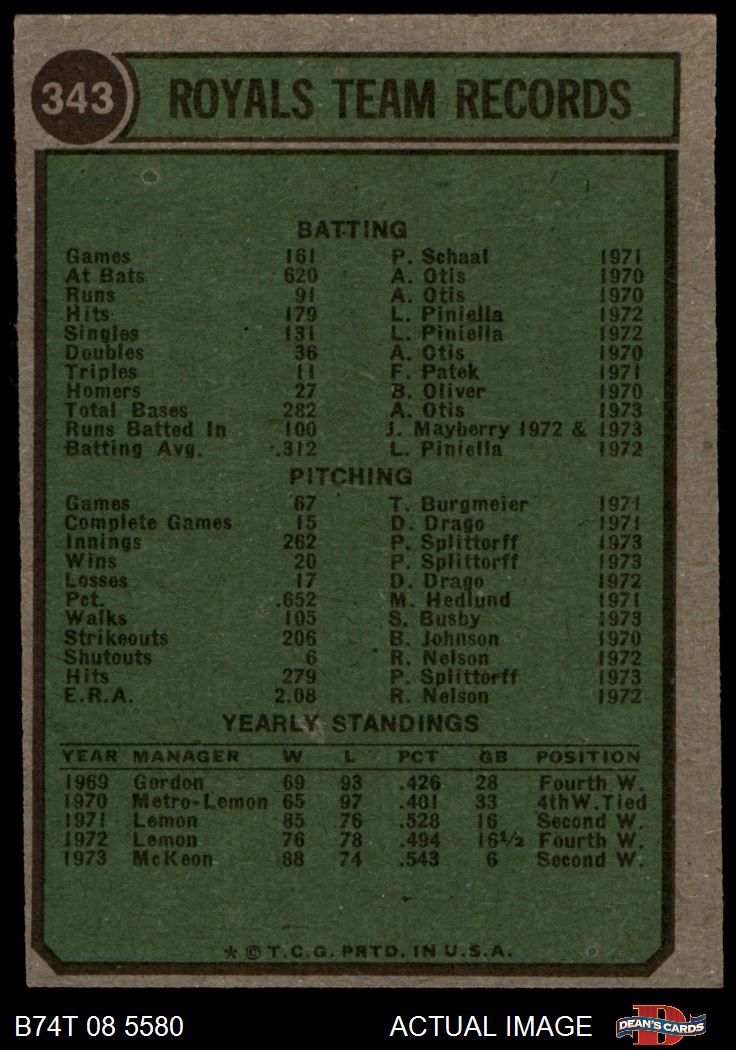 343

ROYALS TEAM RECORDS

BATTING

| | | | |
|---|---|---|---|
| Games | 161 | P. Schaal | 1971 |
| At Bats | 620 | A. Otis | 1970 |
| Runs | 91 | A. Otis | 1970 |
| Hits | 179 | L. Piniella | 1972 |
| Singles | 131 | L. Piniella | 1972 |
| Doubles | 36 | A. Otis | 1970 |
| Triples | 11 | F. Patek | 1971 |
| Homers | 27 | B. Oliver | 1970 |
| Total Bases | 282 | A. Otis | 1973 |
| Runs Batted In | 100 | J. Mayberry 1972 & | 1973 |
| Batting Avg. | .312 | L. Piniella | 1972 |

PITCHING

| | | | |
|---|---|---|---|
| Games | 67 | T. Burgmeier | 1971 |
| Complete Games | 15 | D. Drago | 1971 |
| Innings | 262 | P. Splittorff | 1973 |
| Wins | 20 | P. Splittorff | 1973 |
| Losses | 17 | D. Drago | 1972 |
| Pct. | .652 | M. Hedlund | 1971 |
| Walks | 105 | S. Busby | 1973 |
| Strikeouts | 206 | B. Johnson | 1970 |
| Shutouts | 6 | R. Nelson | 1972 |
| Hits | 279 | P. Splittorff | 1973 |
| E.R.A. | 2.08 | R. Nelson | 1972 |

YEARLY STANDINGS

| YEAR | MANAGER | W | L | PCT | GB | POSITION |
|---|---|---|---|---|---|---|
| 1969 | Gordon | 69 | 93 | .426 | 28 | Fourth W. |
| 1970 | Metro-Lemon | 65 | 97 | .401 | 33 | 4th W. Tied |
| 1971 | Lemon | 85 | 76 | .528 | 16 | Second W. |
| 1972 | Lemon | 76 | 78 | .494 | 16½ | Fourth W. |
| 1973 | McKeon | 88 | 74 | .543 | 6 | Second W. |

* © T.C.G. PRTD. IN U.S.A.

B74T 08 5580

ACTUAL IMAGE

DEAN'S CARDS